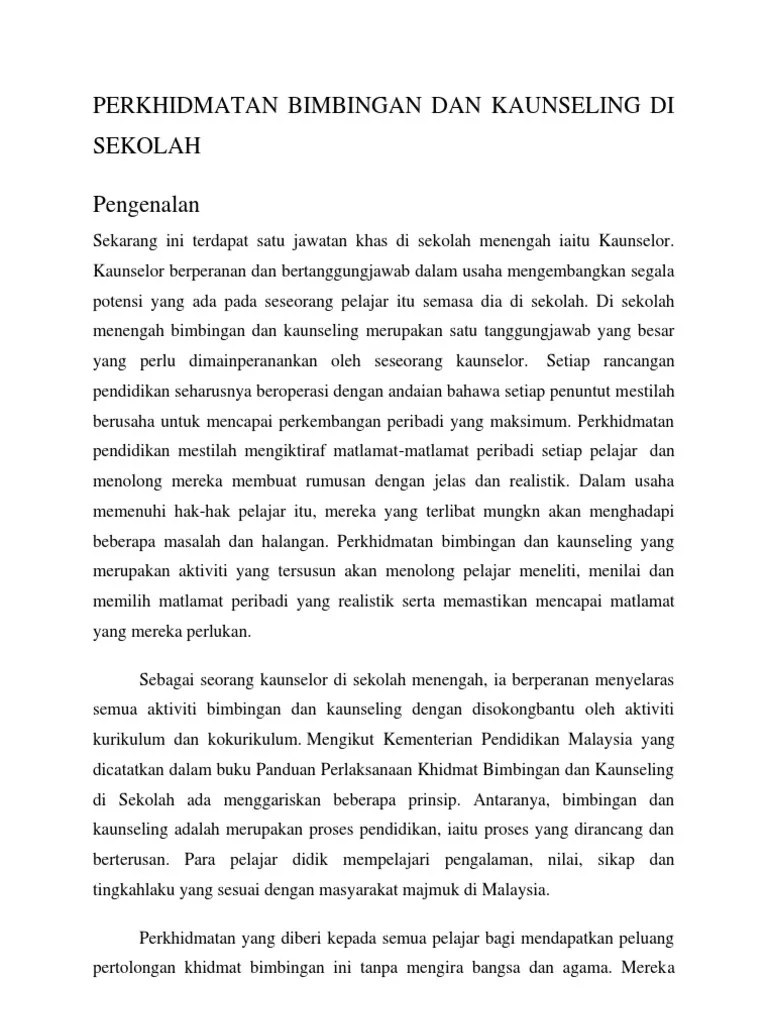 PERKHIDMATAN BIMBINGAN DAN KAUNSELING DI SEKOLAH

Pengenalan

Sekarang ini terdapat satu jawatan khas di sekolah menengah iaitu Kaunselor. Kaunselor berperanan dan bertanggungjawab dalam usaha mengembangkan segala potensi yang ada pada seseorang pelajar itu semasa dia di sekolah. Di sekolah menengah bimbingan dan kaunseling merupakan satu tanggungjawab yang besar yang perlu dimainperanankan oleh seseorang kaunselor. Setiap rancangan pendidikan seharusnya beroperasi dengan andaian bahawa setiap penuntut mestilah berusaha untuk mencapai perkembangan peribadi yang maksimum. Perkhidmatan pendidikan mestilah mengiktiraf matlamat-matlamat peribadi setiap pelajar dan menolong mereka membuat rumusan dengan jelas dan realistik. Dalam usaha memenuhi hak-hak pelajar itu, mereka yang terlibat mungkn akan menghadapi beberapa masalah dan halangan. Perkhidmatan bimbingan dan kaunseling yang merupakan aktiviti yang tersusun akan menolong pelajar meneliti, menilai dan memilih matlamat peribadi yang realistik serta memastikan mencapai matlamat yang mereka perlukan.

Sebagai seorang kaunselor di sekolah menengah, ia berperanan menyelaras semua aktiviti bimbingan dan kaunseling dengan disokongbantu oleh aktiviti kurikulum dan kokurikulum. Mengikut Kementerian Pendidikan Malaysia yang dicatatkan dalam buku Panduan Perlaksanaan Khidmat Bimbingan dan Kaunseling di Sekolah ada menggariskan beberapa prinsip. Antaranya, bimbingan dan kaunseling adalah merupakan proses pendidikan, iaitu proses yang dirancang dan berterusan. Para pelajar didik mempelajari pengalaman, nilai, sikap dan tingkahlaku yang sesuai dengan masyarakat majmuk di Malaysia.

Perkhidmatan yang diberi kepada semua pelajar bagi mendapatkan peluang pertolongan khidmat bimbingan ini tanpa mengira bangsa dan agama. Mereka